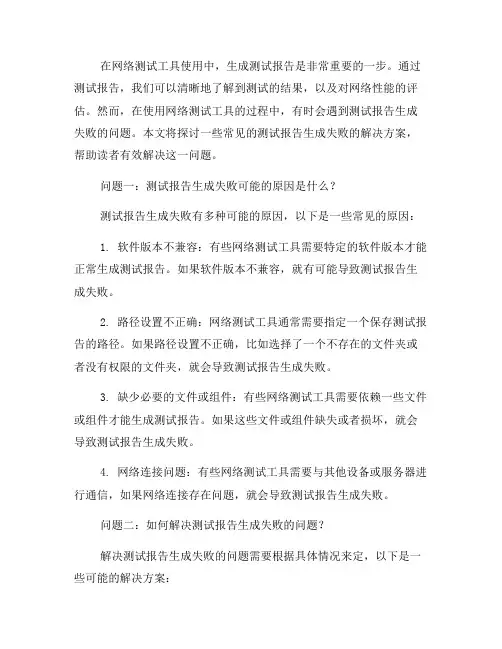 在网络测试工具使用中，生成测试报告是非常重要的一步。通过测试报告，我们可以清晰地了解到测试的结果，以及对网络性能的评估。然而，在使用网络测试工具的过程中，有时会遇到测试报告生成失败的问题。本文将探讨一些常见的测试报告生成失败的解决方案，帮助读者有效解决这一问题。

问题一：测试报告生成失败可能的原因是什么？

测试报告生成失败有多种可能的原因，以下是一些常见的原因：

1. 软件版本不兼容：有些网络测试工具需要特定的软件版本才能正常生成测试报告。如果软件版本不兼容，就有可能导致测试报告生成失败。

2. 路径设置不正确：网络测试工具通常需要指定一个保存测试报告的路径。如果路径设置不正确，比如选择了一个不存在的文件夹或者没有权限的文件夹，就会导致测试报告生成失败。

3. 缺少必要的文件或组件：有些网络测试工具需要依赖一些文件或组件才能生成测试报告。如果这些文件或组件缺失或者损坏，就会导致测试报告生成失败。

4. 网络连接问题：有些网络测试工具需要与其他设备或服务器进行通信，如果网络连接存在问题，就会导致测试报告生成失败。

问题二：如何解决测试报告生成失败的问题？

解决测试报告生成失败的问题需要根据具体情况来定，以下是一些可能的解决方案：